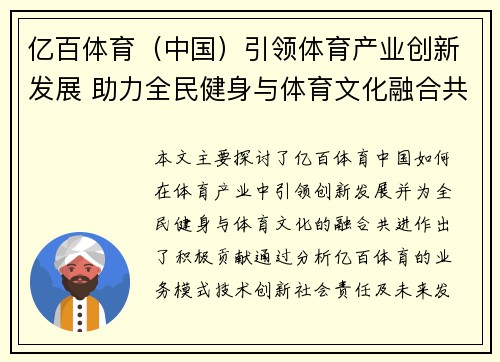 亿百体育（中国）引领体育产业创新发展 助力全民健身与体育文化融合共

本文主要探讨了亿百体育中国如何在体育产业中引领创新发展并为全民健身与体育文化的融合共进作出了积极贡献通过分析亿百体育的业务模式技术创新社会责任及未来发